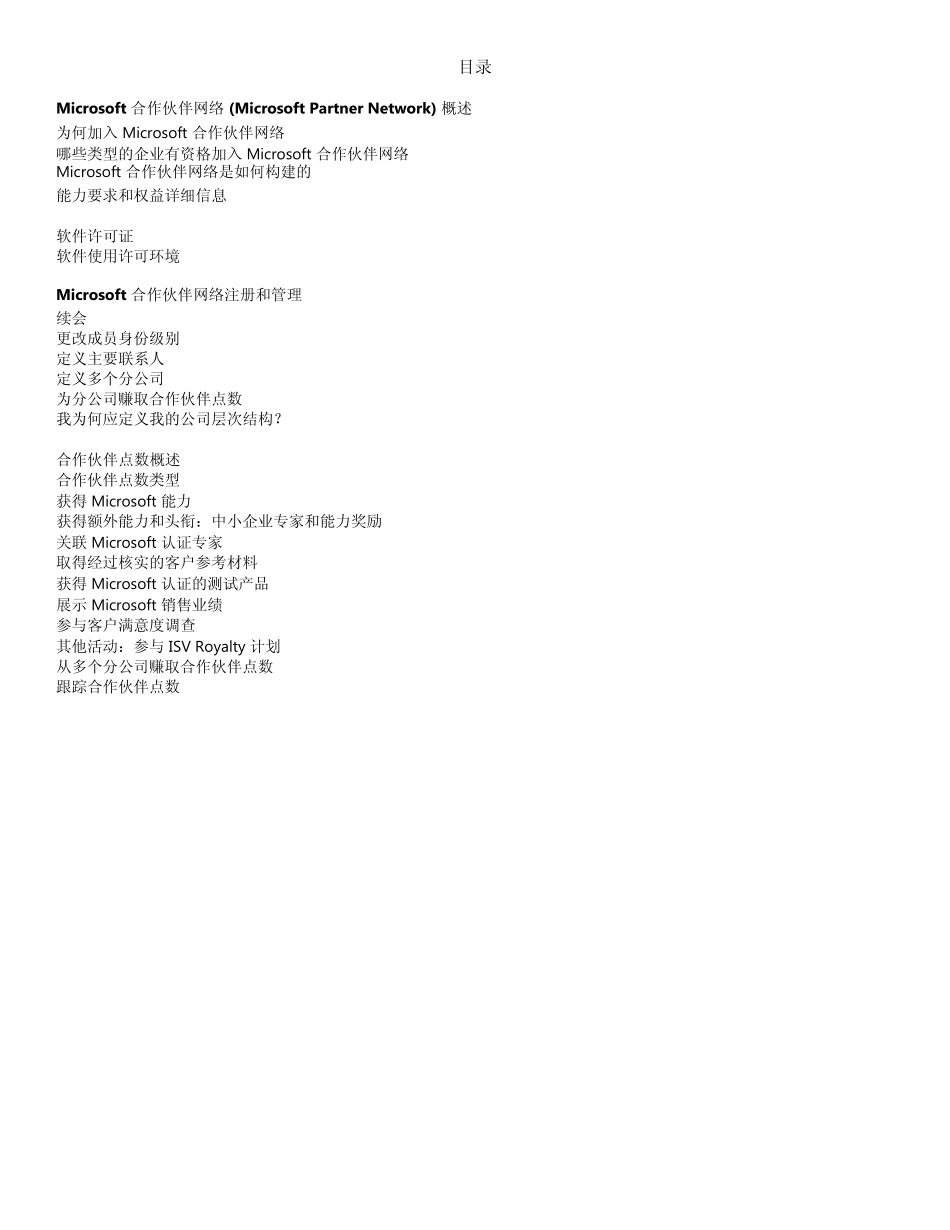 目录

Microsoft 合作伙伴网络 (Microsoft Partner Network) 概述
为何加入 Microsoft 合作伙伴网络
哪些类型的企业有资格加入 Microsoft 合作伙伴网络
Microsoft 合作伙伴网络是如何构建的
能力要求和权益详细信息

软件许可证
软件使用许可环境

Microsoft 合作伙伴网络注册和管理
续会
更改成员身份级别
定义主要联系人
定义多个分公司
为分公司赚取合作伙伴点数
我为何应定义我的公司层次结构?

合作伙伴点数概述
合作伙伴点数类型
获得 Microsoft 能力
获得额外能力和头衔：中小企业专家和能力奖励
关联 Microsoft 认证专家
取得经过核实的客户参考材料
获得 Microsoft 认证的测试产品
展示 Microsoft 销售业绩
参与客户满意度调查
其他活动：参与 ISV Royalty 计划
从多个分公司赚取合作伙伴点数
跟踪合作伙伴点数